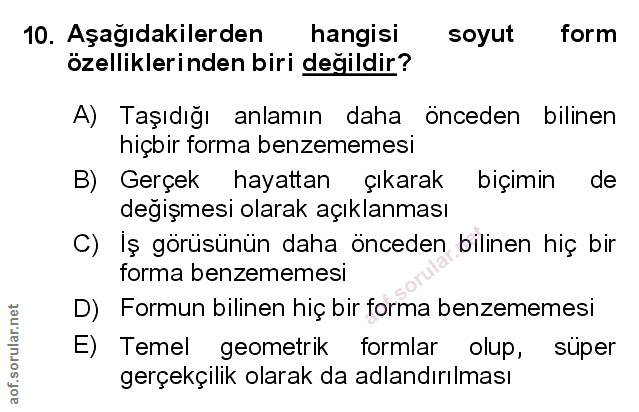 10. Aşağıdakilerden hangisi soyut form özelliklerinden biri değildir?

A) Taşıdığı anlamın daha önceden bilinen hiçbir forma benzememesi

B) Gerçek hayattan çıkarak biçimin de değişmesi olarak açıklanması

C) İş görüsünün daha önceden bilinen hiç bir forma benzememesi

D) Formun bilinen hiç bir forma benzememesi

E) Temel geometrik formlar olup, süper gerçekçilik olarak da adlandırılması

aof.sorular.net